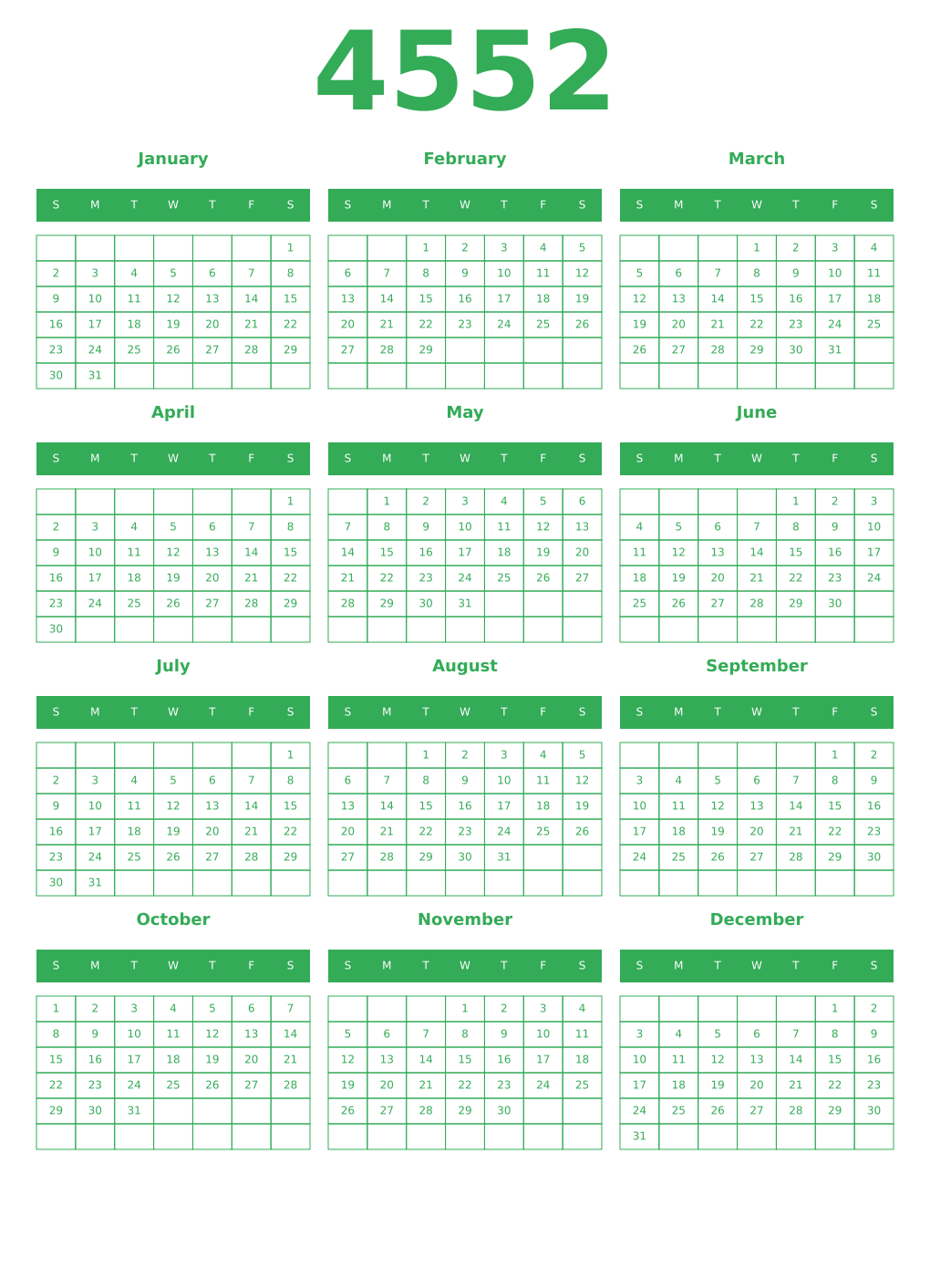 4552

January

| S | M | T | W | T | F | S |
|---|---|---|---|---|---|---|
| | | | | | | 1 |
| 2 | 3 | 4 | 5 | 6 | 7 | 8 |
| 9 | 10 | 11 | 12 | 13 | 14 | 15 |
| 16 | 17 | 18 | 19 | 20 | 21 | 22 |
| 23 | 24 | 25 | 26 | 27 | 28 | 29 |
| 30 | 31 | | | | | |

February

| S | M | T | W | T | F | S |
|---|---|---|---|---|---|---|
| | | 1 | 2 | 3 | 4 | 5 |
| 6 | 7 | 8 | 9 | 10 | 11 | 12 |
| 13 | 14 | 15 | 16 | 17 | 18 | 19 |
| 20 | 21 | 22 | 23 | 24 | 25 | 26 |
| 27 | 28 | 29 | | | | |
| | | | | | | |

March

| S | M | T | W | T | F | S |
|---|---|---|---|---|---|---|
| | | | 1 | 2 | 3 | 4 |
| 5 | 6 | 7 | 8 | 9 | 10 | 11 |
| 12 | 13 | 14 | 15 | 16 | 17 | 18 |
| 19 | 20 | 21 | 22 | 23 | 24 | 25 |
| 26 | 27 | 28 | 29 | 30 | 31 | |
| | | | | | | |

April

| S | M | T | W | T | F | S |
|---|---|---|---|---|---|---|
| | | | | | | 1 |
| 2 | 3 | 4 | 5 | 6 | 7 | 8 |
| 9 | 10 | 11 | 12 | 13 | 14 | 15 |
| 16 | 17 | 18 | 19 | 20 | 21 | 22 |
| 23 | 24 | 25 | 26 | 27 | 28 | 29 |
| 30 | | | | | | |

May

| S | M | T | W | T | F | S |
|---|---|---|---|---|---|---|
| | 1 | 2 | 3 | 4 | 5 | 6 |
| 7 | 8 | 9 | 10 | 11 | 12 | 13 |
| 14 | 15 | 16 | 17 | 18 | 19 | 20 |
| 21 | 22 | 23 | 24 | 25 | 26 | 27 |
| 28 | 29 | 30 | 31 | | | |
| | | | | | | |

June

| S | M | T | W | T | F | S |
|---|---|---|---|---|---|---|
| | | | | 1 | 2 | 3 |
| 4 | 5 | 6 | 7 | 8 | 9 | 10 |
| 11 | 12 | 13 | 14 | 15 | 16 | 17 |
| 18 | 19 | 20 | 21 | 22 | 23 | 24 |
| 25 | 26 | 27 | 28 | 29 | 30 | |
| | | | | | | |

July

| S | M | T | W | T | F | S |
|---|---|---|---|---|---|---|
| | | | | | | 1 |
| 2 | 3 | 4 | 5 | 6 | 7 | 8 |
| 9 | 10 | 11 | 12 | 13 | 14 | 15 |
| 16 | 17 | 18 | 19 | 20 | 21 | 22 |
| 23 | 24 | 25 | 26 | 27 | 28 | 29 |
| 30 | 31 | | | | | |

August

| S | M | T | W | T | F | S |
|---|---|---|---|---|---|---|
| | | 1 | 2 | 3 | 4 | 5 |
| 6 | 7 | 8 | 9 | 10 | 11 | 12 |
| 13 | 14 | 15 | 16 | 17 | 18 | 19 |
| 20 | 21 | 22 | 23 | 24 | 25 | 26 |
| 27 | 28 | 29 | 30 | 31 | | |
| | | | | | | |

September

| S | M | T | W | T | F | S |
|---|---|---|---|---|---|---|
| | | | | | 1 | 2 |
| 3 | 4 | 5 | 6 | 7 | 8 | 9 |
| 10 | 11 | 12 | 13 | 14 | 15 | 16 |
| 17 | 18 | 19 | 20 | 21 | 22 | 23 |
| 24 | 25 | 26 | 27 | 28 | 29 | 30 |
| | | | | | | |

October

| S | M | T | W | T | F | S |
|---|---|---|---|---|---|---|
| 1 | 2 | 3 | 4 | 5 | 6 | 7 |
| 8 | 9 | 10 | 11 | 12 | 13 | 14 |
| 15 | 16 | 17 | 18 | 19 | 20 | 21 |
| 22 | 23 | 24 | 25 | 26 | 27 | 28 |
| 29 | 30 | 31 | | | | |
| | | | | | | |

November

| S | M | T | W | T | F | S |
|---|---|---|---|---|---|---|
| | | | 1 | 2 | 3 | 4 |
| 5 | 6 | 7 | 8 | 9 | 10 | 11 |
| 12 | 13 | 14 | 15 | 16 | 17 | 18 |
| 19 | 20 | 21 | 22 | 23 | 24 | 25 |
| 26 | 27 | 28 | 29 | 30 | | |
| | | | | | | |

December

| S | M | T | W | T | F | S |
|---|---|---|---|---|---|---|
| | | | | | 1 | 2 |
| 3 | 4 | 5 | 6 | 7 | 8 | 9 |
| 10 | 11 | 12 | 13 | 14 | 15 | 16 |
| 17 | 18 | 19 | 20 | 21 | 22 | 23 |
| 24 | 25 | 26 | 27 | 28 | 29 | 30 |
| 31 | | | | | | |